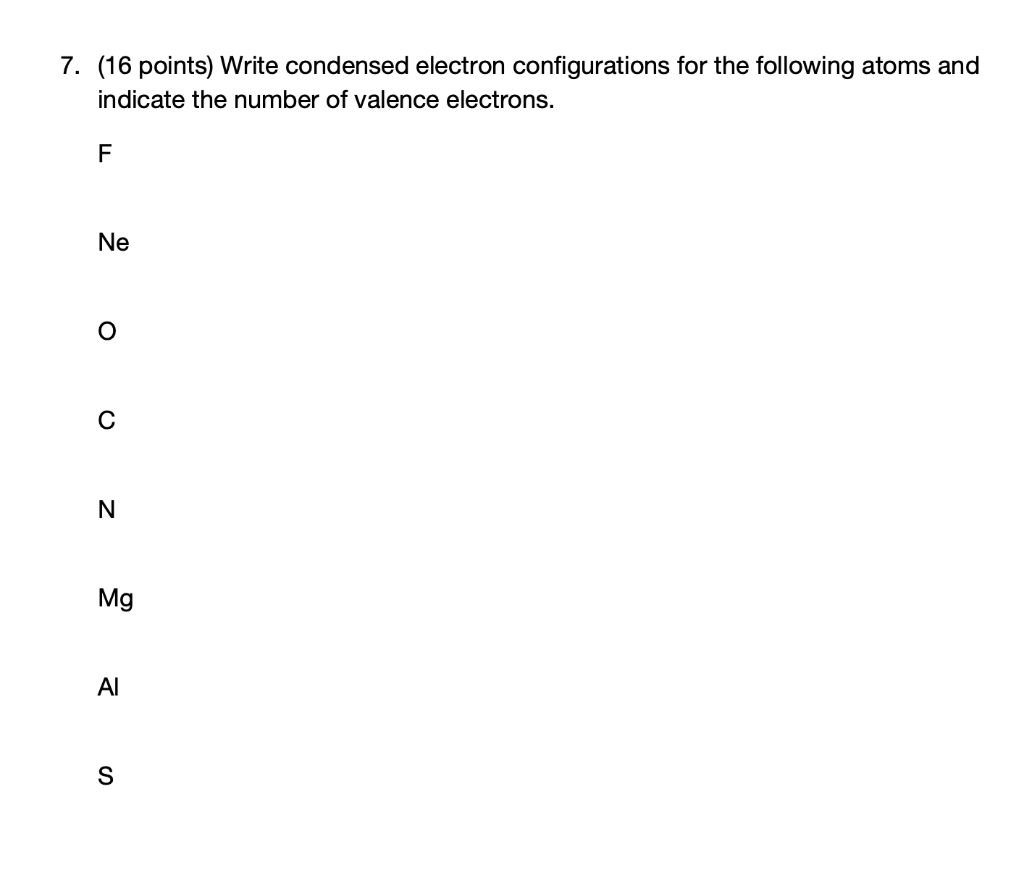 7. (16 points) Write condensed electron configurations for the following atoms and indicate the number of valence electrons.

F

Ne

O

C

N

Mg

Al

S